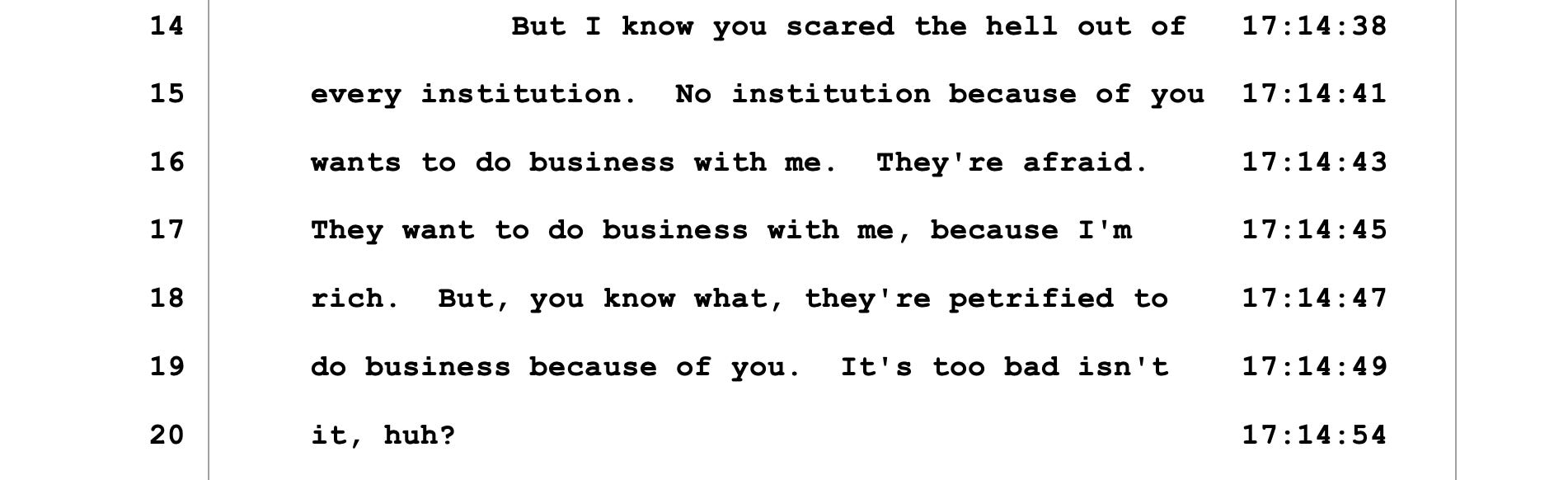 14 But I know you scared the hell out of 17:14:38

15 every institution. No institution because of you 17:14:41

16 wants to do business with me. They're afraid. 17:14:43

17 They want to do business with me, because I'm 17:14:45

18 rich. But, you know what, they're petrified to 17:14:47

19 do business because of you. It's too bad isn't 17:14:49

20 it, huh? 17:14:54